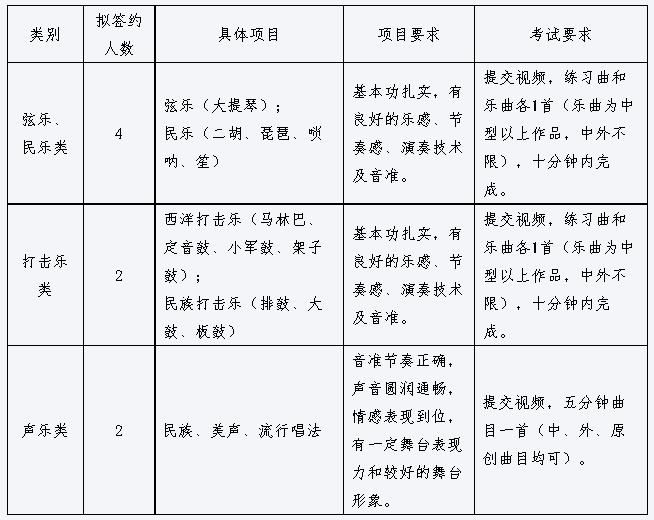 | 类别 | 拟签约人数 | 具体项目 | 项目要求 | 考试要求 |
|---|---|---|---|---|
| 弦乐、民乐类 | 4 | 弦乐（大提琴）；民乐（二胡、琵琶、唢呐、笙） | 基本功扎实，有良好的乐感、节奏感、演奏技术及音准。 | 提交视频，练习曲和乐曲各1首（乐曲为中型以上作品，中外不限），十分钟内完成。 |
| 打击乐类 | 2 | 西洋打击乐（马林巴、定音鼓、小军鼓、架子鼓）；民族打击乐（排鼓、大鼓、板鼓） | 基本功扎实，有良好的乐感、节奏感、演奏技术及音准。 | 提交视频，练习曲和乐曲各1首（乐曲为中型以上作品，中外不限），十分钟内完成。 |
| 声乐类 | 2 | 民族、美声、流行唱法 | 音准节奏正确，声音圆润通畅，情感表现到位，有一定舞台表现力和较好的舞台形象。 | 提交视频，五分钟曲目一首（中、外、原创曲目均可）。 |